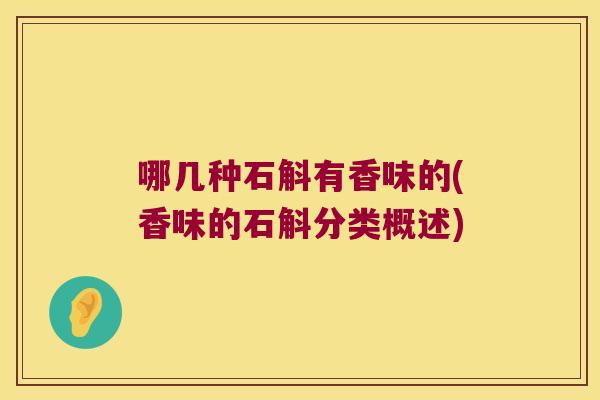 哪几种石斛有香味的(香味的石斛分类概述)